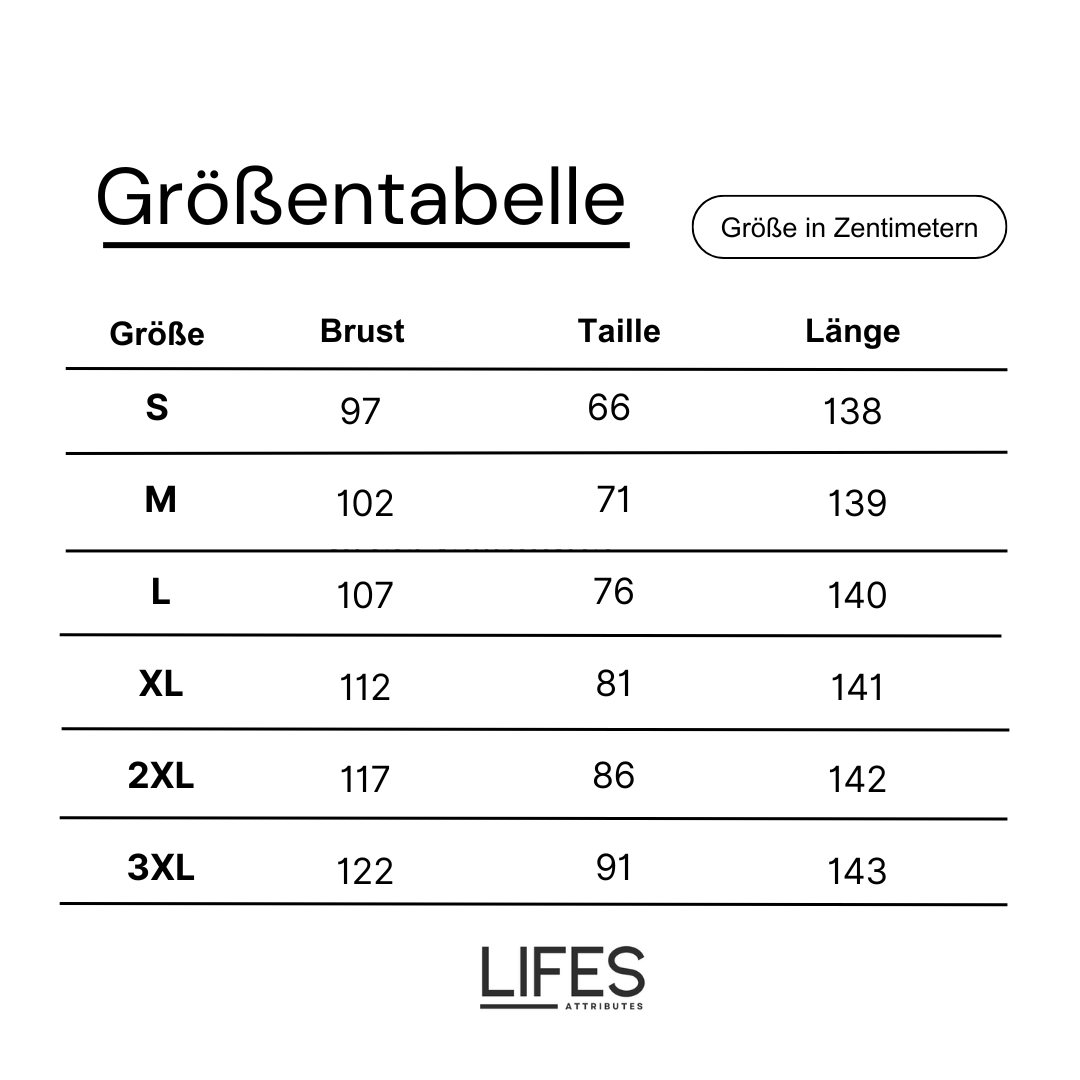 Größentabelle

Größe in Zentimetern

| Größe | Brust | Taille | Länge |
|---|---|---|---|
| S | 97 | 66 | 138 |
| M | 102 | 71 | 139 |
| L | 107 | 76 | 140 |
| XL | 112 | 81 | 141 |
| 2XL | 117 | 86 | 142 |
| 3XL | 122 | 91 | 143 |

LIFES
ATTRIBUTES